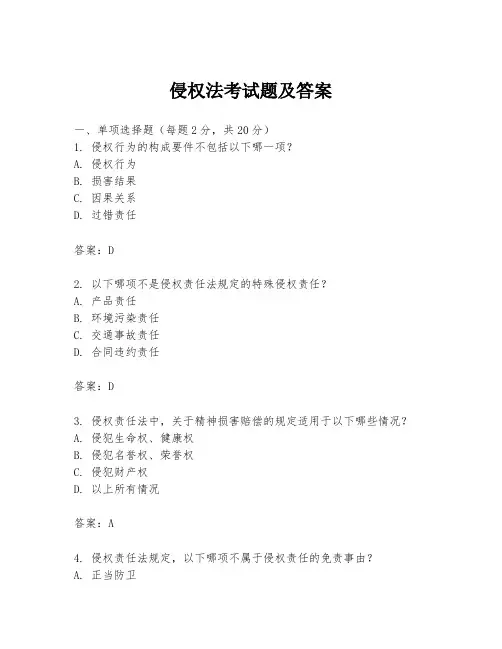 侵权法考试题及答案

一、单项选择题（每题2分，共20分）
1. 侵权行为的构成要件不包括以下哪一项？
A. 侵权行为
B. 损害结果
C. 因果关系
D. 过错责任

答案：D

2. 以下哪项不是侵权责任法规定的特殊侵权责任？
A. 产品责任
B. 环境污染责任
C. 交通事故责任
D. 合同违约责任

答案：D

3. 侵权责任法中，关于精神损害赔偿的规定适用于以下哪些情况？
A. 侵犯生命权、健康权
B. 侵犯名誉权、荣誉权
C. 侵犯财产权
D. 以上所有情况

答案：A

4. 侵权责任法规定，以下哪项不属于侵权责任的免责事由？
A. 正当防卫